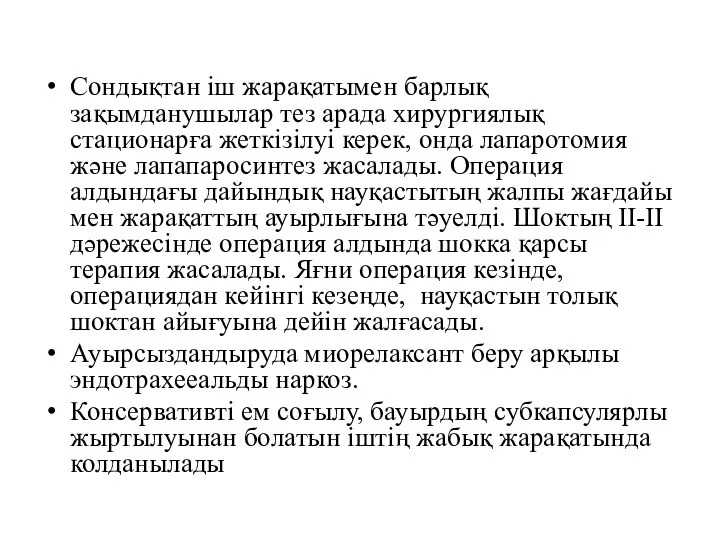 • Сондықтан іш жарақатымен барлық зақымданушылар тез арада хирургиялық стационарға жеткізілуі керек, онда лапаротомия және лапапаросинтез жасалады. Операция алдындағы дайындық науқастытың жалпы жағдайы мен жарақаттың ауырлығына тәуелді. Шоктың II-II дәрежесінде операция алдында шокка қарсы терапия жасалады. Яғни операция кезінде, операциядан кейінгі кезеңде, науқастын толық шоктан айығуына дейін жалғасады.
• Ауырсыздандыруда миорелаксант беру арқылы эндотрахееальды наркоз.
• Консервативті ем соғылу, бауырдың субкапсулярлы жыртылуынан болатын іштің жабық жарақатында колданылады